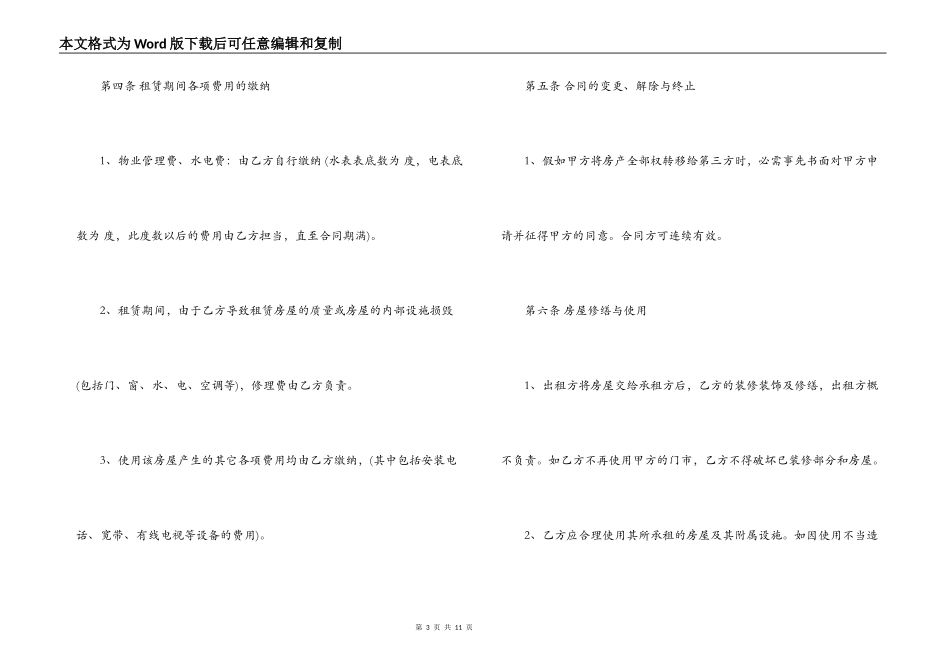 本文格式为Word版下载后可任意编辑和复制

第四条 租赁期间各项费用的缴纳

1、物业管理费、水电费：由乙方自行缴纳（水表表底数为 度，电表底数为 度，此度数以后的费用由乙方担当，直至合同期满）。

2、租赁期间，由于乙方导致租赁房屋的质量或房屋的内部设施损毁（包括门、窗、水、电、空调等），修理费由乙方负责。

3、使用该房屋产生的其它各项费用均由乙方缴纳，（其中包括安装电话、宽带、有线电视等设备的费用）。

第五条 合同的变更、解除与终止

1、假如甲方将房产全部权转移给第三方时，必需事先书面对甲方申请并征得甲方的同意。合同方可连续有效。

第六条 房屋修缮与使用

1、出租方将房屋交给承租方后，乙方的装修装饰及修缮，出租方概不负责。如乙方不再使用甲方的门市，乙方不得破坏已装修部分和房屋。

2、乙方应合理使用其所承租的房屋及其附属设施。如因使用不当造

第 3 页 共 11 页